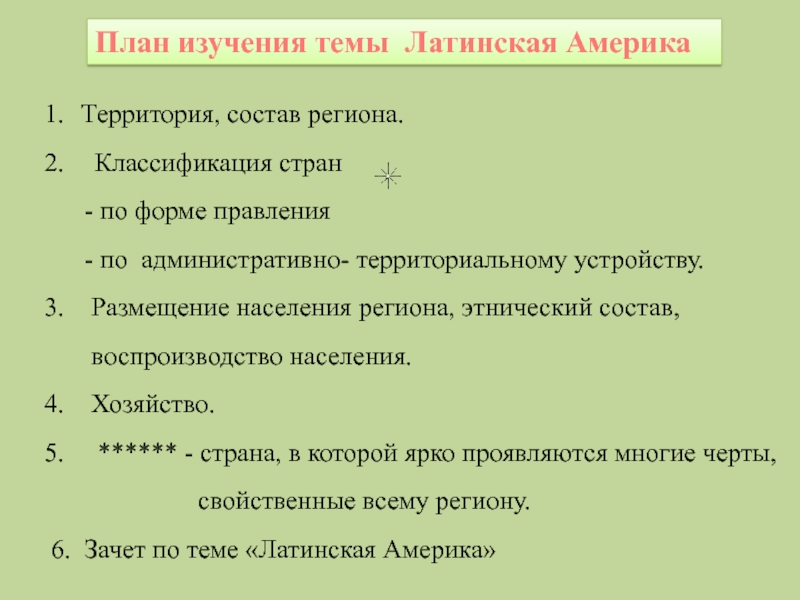 План изучения темы Латинская Америка

1. Территория, состав региона.

2. Классификация стран

- по форме правления

- по административно- территориальному устройству.

3. Размещение населения региона, этнический состав, воспроизводство населения.

4. Хозяйство.

5. ****** - страна, в которой ярко проявляются многие черты, свойственные всему региону.

6. Зачет по теме «Латинская Америка»